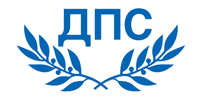 ДПС